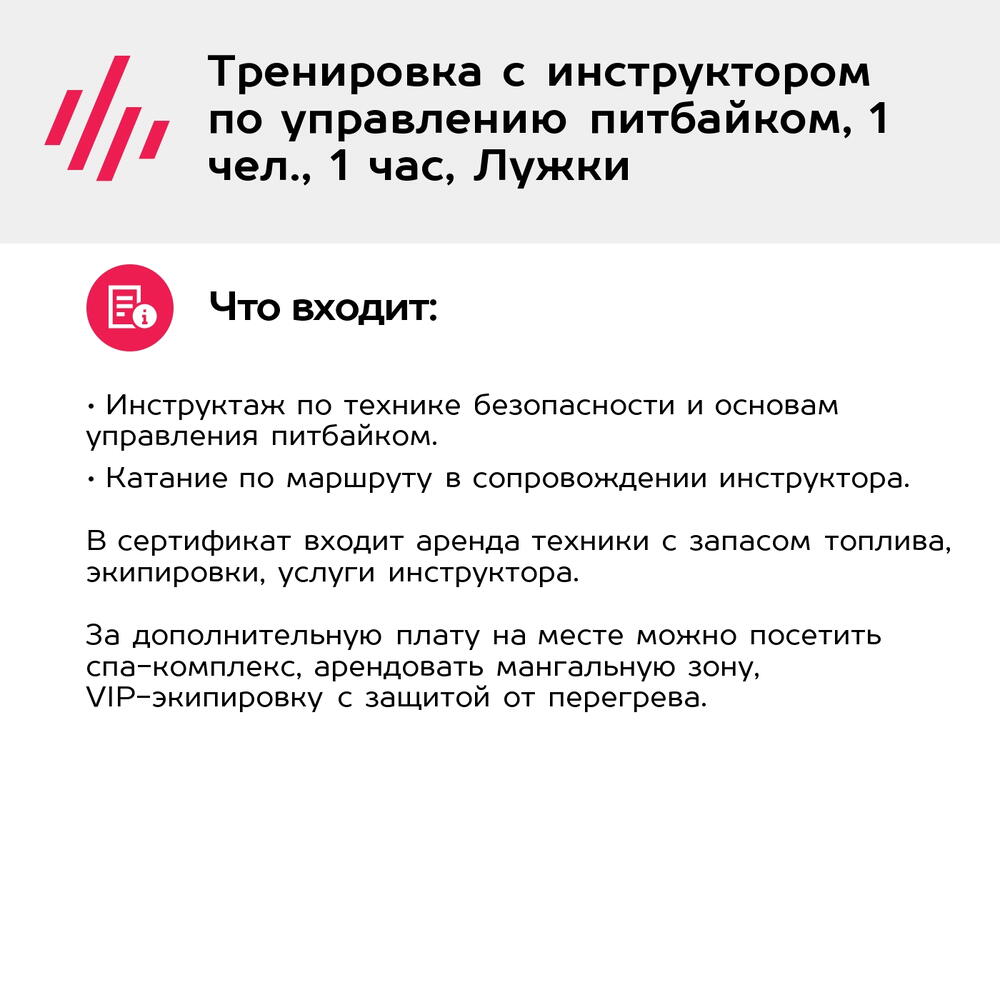 Тренировка с инструктором по управлению питбайком, 1 чел., 1 час, Лужки

Что входит:

• Инструктаж по технике безопасности и основам управления питбайком.

• Катание по маршруту в сопровождении инструктора.

В сертификат входит аренда техники с запасом топлива, экипировки, услуги инструктора.

За дополнительную плату на месте можно посетить спа-комплекс, арендовать мангальную зону, VIP-экипировку с защитой от перегрева.